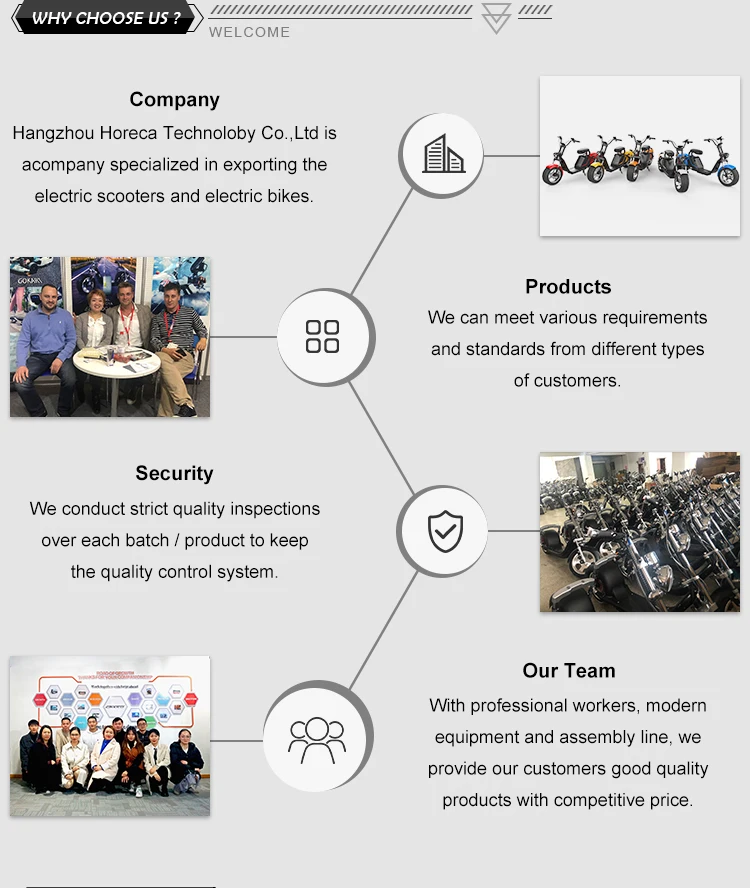 WHY CHOOSE US ?

WELCOME

Company

Hangzhou Horeca Technoloby Co.,Ltd is acompany specialized in exporting the electric scooters and electric bikes.

Products

We can meet various requirements and standards from different types of customers.

Security

We conduct strict quality inspections over each batch / product to keep the quality control system.

Our Team

With professional workers, modern equipment and assembly line, we provide our customers good quality products with competitive price.